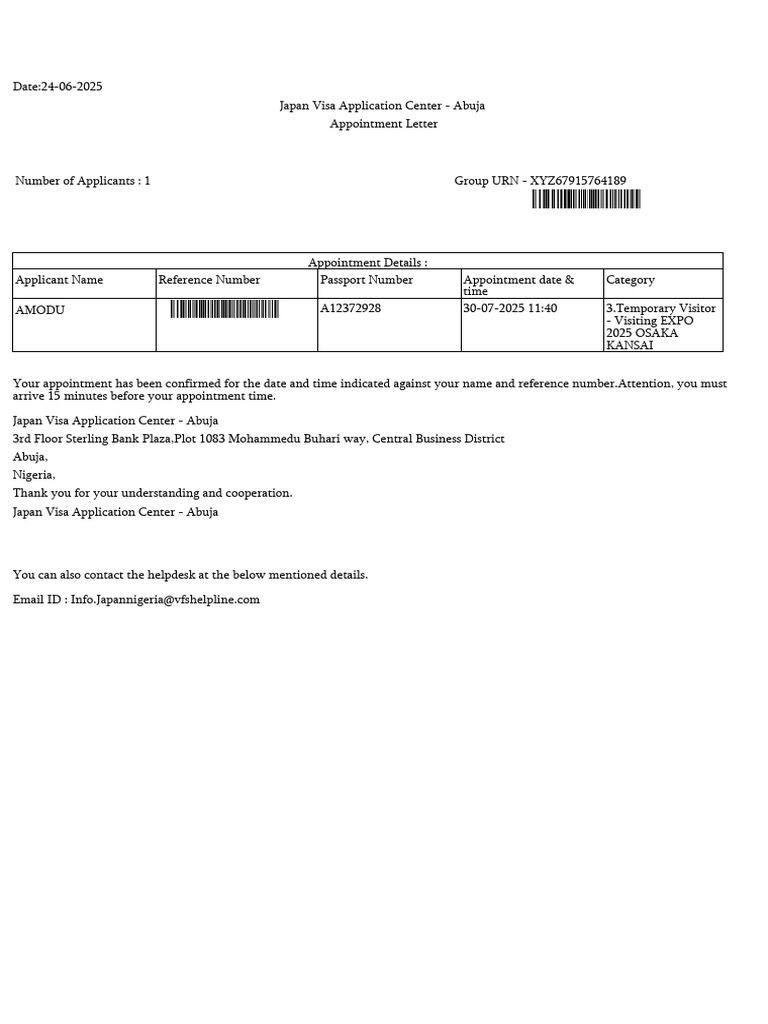 Date:24-06-2025

Japan Visa Application Center - Abuja
Appointment Letter

Number of Applicants : 1

Group URN - XYZ67915764189

Appointment Details :

| Applicant Name | Reference Number | Passport Number | Appointment date & time | Category |
|---|---|---|---|---|
| AMODU | | A12372928 | 30-07-2025 11:40 | 3.Temporary Visitor - Visiting EXPO 2025 OSAKA KANSAI |

Your appointment has been confirmed for the date and time indicated against your name and reference number.Attention, you must arrive 15 minutes before your appointment time.

Japan Visa Application Center - Abuja
3rd Floor Sterling Bank Plaza,Plot 1083 Mohammedu Buhari way, Central Business District
Abuja,
Nigeria,
Thank you for your understanding and cooperation.
Japan Visa Application Center - Abuja

You can also contact the helpdesk at the below mentioned details.

Email ID : Info.Japannigeria@vfshelpline.com